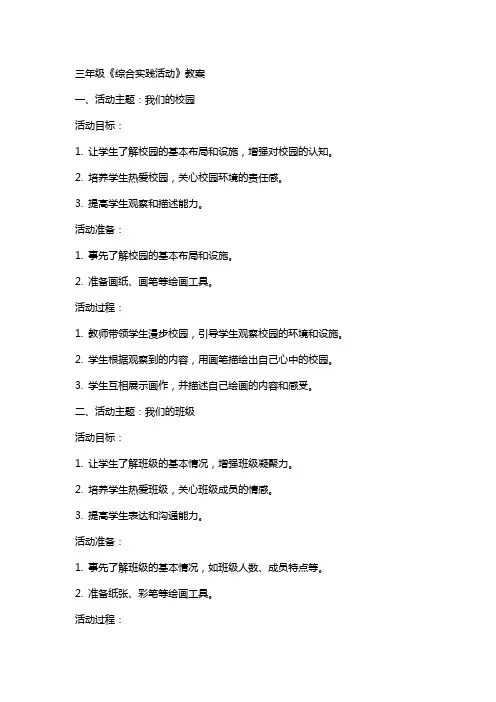 三年级《综合实践活动》教案

一、活动主题：我们的校园

活动目标：

1. 让学生了解校园的基本布局和设施，增强对校园的认知。

2. 培养学生热爱校园，关心校园环境的责任感。

3. 提高学生观察和描述能力。

活动准备：

1. 事先了解校园的基本布局和设施。

2. 准备画纸、画笔等绘画工具。

活动过程：

1. 教师带领学生漫步校园，引导学生观察校园的环境和设施。

2. 学生根据观察到的内容，用画笔描绘出自己心中的校园。

3. 学生互相展示画作，并描述自己绘画的内容和感受。

二、活动主题：我们的班级

活动目标：

1. 让学生了解班级的基本情况，增强班级凝聚力。

2. 培养学生热爱班级，关心班级成员的情感。

3. 提高学生表达和沟通能力。

活动准备：

1. 事先了解班级的基本情况，如班级人数、成员特点等。

2. 准备纸张、彩笔等绘画工具。

活动过程：